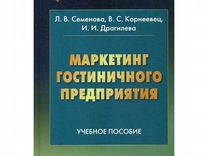 Л. В. Семенова, В. С. Корнеевец, И. И. Драгилева

МАРКЕТИНГ ГОСТИНИЧНОГО ПРЕДПРИЯТИЯ

УЧЕБНОЕ ПОСОБИЕ